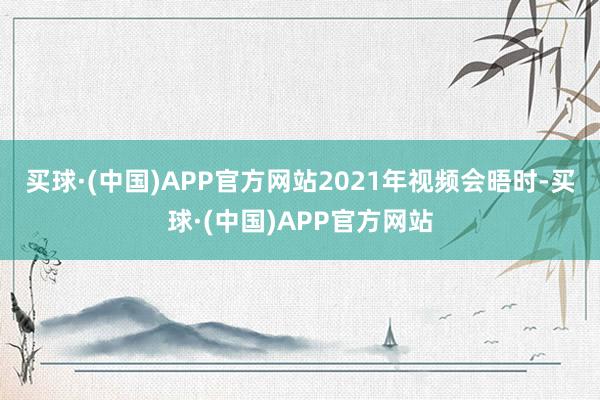 买球·(中国)APP官方网站2021年视频会晤时-买球·(中国)APP官方网站